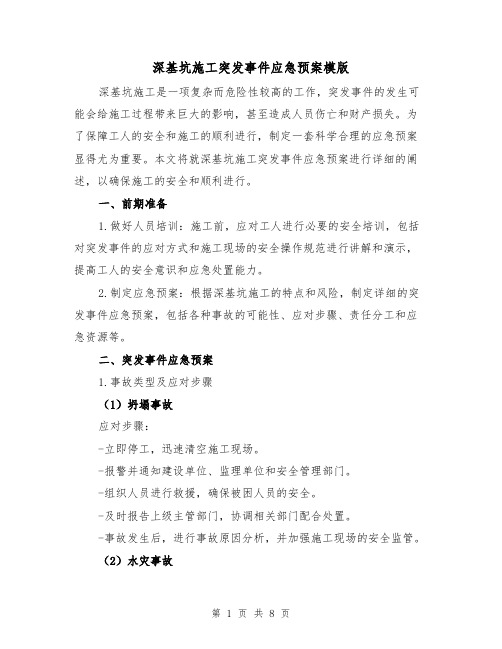 深基坑施工突发事件应急预案模版

深基坑施工是一项复杂而危险性较高的工作，突发事件的发生可能会给施工过程带来巨大的影响，甚至造成人员伤亡和财产损失。为了保障工人的安全和施工的顺利进行，制定一套科学合理的应急预案显得尤为重要。本文将就深基坑施工突发事件应急预案进行详细的阐述，以确保施工的安全和顺利进行。

一、前期准备

1.做好人员培训：施工前，应对工人进行必要的安全培训，包括对突发事件的应对方式和施工现场的安全操作规范进行讲解和演示，提高工人的安全意识和应急处置能力。

2.制定应急预案：根据深基坑施工的特点和风险，制定详细的突发事件应急预案，包括各种事故的可能性、应对步骤、责任分工和应急资源等。

二、突发事件应急预案

1.事故类型及应对步骤

（1）坍塌事故

应对步骤：

-立即停工，迅速清空施工现场。

-报警并通知建设单位、监理单位和安全管理部门。

-组织人员进行救援，确保被困人员的安全。

-及时报告上级主管部门，协调相关部门配合处置。

-事故发生后，进行事故原因分析，并加强施工现场的安全监管。

（2）水灾事故

第 1 页 共 8 页